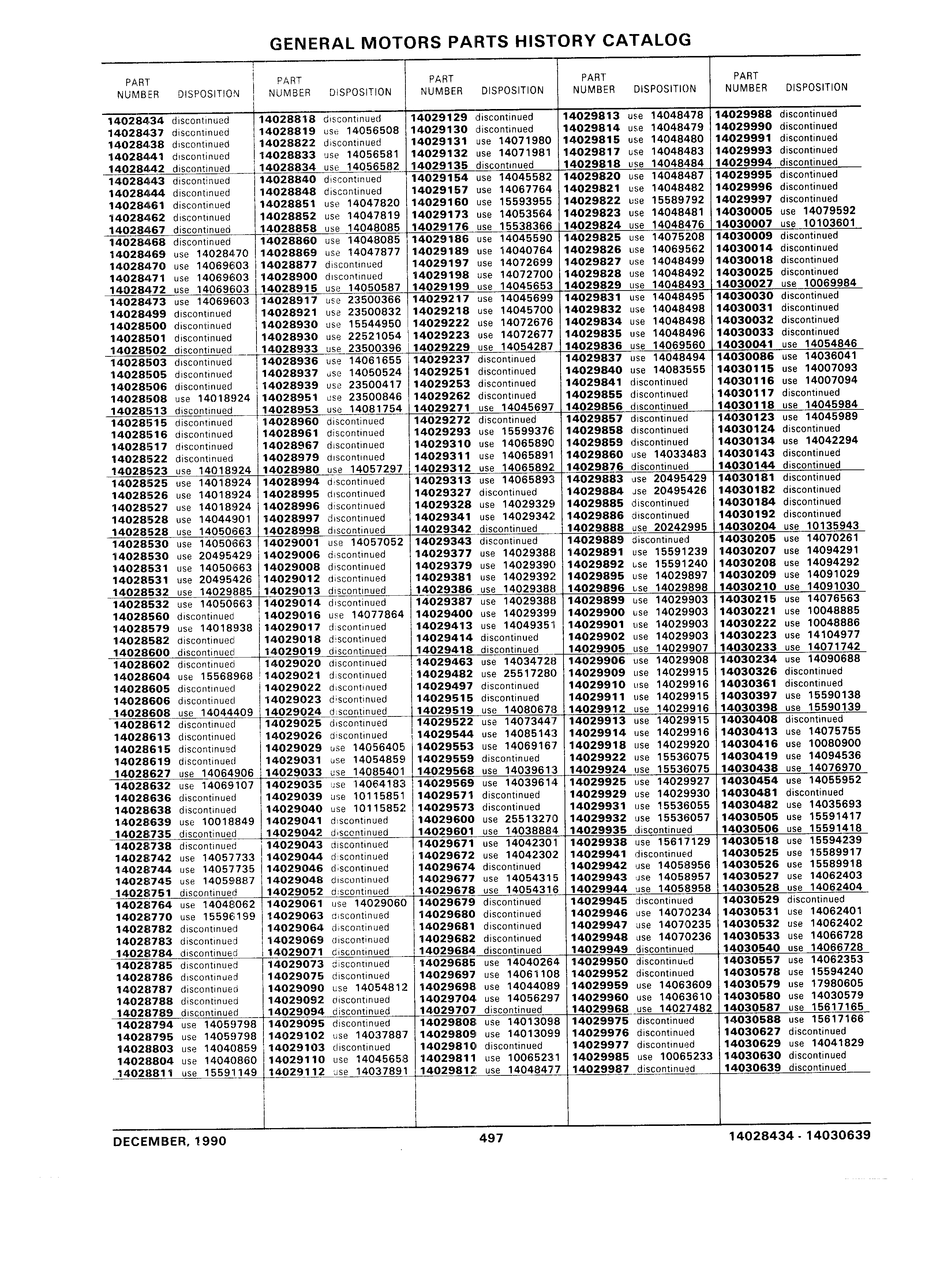 GENERAL MOTORS PARTS HISTORY CATALOG

| PART NUMBER | DISPOSITION |
|---|---|
| 14028434 | discontinued |
| 14028437 | discontinued |
| 14028438 | discontinued |
| 14028441 | discontinued |
| 14028442 | discontinued |
| 14028443 | discontinued |
| 14028444 | discontinued |
| 14028461 | discontinued |
| 14028462 | discontinued |
| 14028467 | discontinued |
| 14028468 | discontinued |
| 14028469 | use 14028470 |
| 14028470 | use 14069603 |
| 14028471 | use 14069603 |
| 14028472 | use 14069603 |
| 14028473 | use 14069603 |
| 14028499 | discontinued |
| 14028500 | discontinued |
| 14028501 | discontinued |
| 14028502 | discontinued |
| 14028503 | discontinued |
| 14028505 | discontinued |
| 14028506 | discontinued |
| 14028508 | use 14018924 |
| 14028513 | discontinued |
| 14028515 | discontinued |
| 14028516 | discontinued |
| 14028517 | discontinued |
| 14028522 | discontinued |
| 14028523 | use 14018924 |
| 14028525 | use 14018924 |
| 14028526 | use 14018924 |
| 14028527 | use 14018924 |
| 14028528 | use 14044901 |
| 14028528 | use 14050663 |
| 14028530 | use 14050663 |
| 14028530 | use 20495429 |
| 14028531 | use 14050663 |
| 14028531 | use 20495426 |
| 14028532 | use 14029885 |
| 14028532 | use 14050663 |
| 14028560 | discontinued |
| 14028579 | use 14018938 |
| 14028582 | discontinued |
| 14028600 | discontinued |
| 14028602 | discontinued |
| 14028604 | use 15568968 |
| 14028605 | discontinued |
| 14028606 | discontinued |
| 14028608 | use 14044409 |
| 14028612 | discontinued |
| 14028613 | discontinued |
| 14028615 | discontinued |
| 14028619 | discontinued |
| 14028627 | use 14064906 |
| 14028632 | use 14069107 |
| 14028636 | discontinued |
| 14028638 | discontinued |
| 14028639 | use 10018849 |
| 14028735 | discontinued |
| 14028738 | discontinued |
| 14028742 | use 14057733 |
| 14028744 | use 14057735 |
| 14028745 | use 14059887 |
| 14028751 | discontinued |
| 14028764 | use 14048062 |
| 14028770 | use 15596199 |
| 14028782 | discontinued |
| 14028783 | discontinued |
| 14028784 | discontinued |
| 14028785 | discontinued |
| 14028786 | discontinued |
| 14028787 | discontinued |
| 14028788 | discontinued |
| 14028789 | discontinued |
| 14028794 | use 14059798 |
| 14028795 | use 14059798 |
| 14028803 | use 14040859 |
| 14028804 | use 14040860 |
| 14028811 | use 15591149 |

| PART NUMBER | DISPOSITION |
|---|---|
| 14028818 | discontinued |
| 14028819 | use 14056508 |
| 14028822 | discontinued |
| 14028833 | use 14056581 |
| 14028834 | use 14056582 |
| 14028840 | discontinued |
| 14028848 | discontinued |
| 14028851 | use 14047820 |
| 14028852 | use 14047819 |
| 14028858 | use 14048085 |
| 14028860 | use 14048085 |
| 14028869 | use 14047877 |
| 14028877 | discontinued |
| 14028900 | discontinued |
| 14028915 | use 14050587 |
| 14028917 | use 23500366 |
| 14028921 | use 23500832 |
| 14028930 | use 15544950 |
| 14028930 | use 22521054 |
| 14028933 | use 23500396 |
| 14028936 | use 14061655 |
| 14028937 | use 14050524 |
| 14028939 | use 23500417 |
| 14028951 | use 23500846 |
| 14028953 | use 14081754 |
| 14028960 | discontinued |
| 14028961 | discontinued |
| 14028967 | discontinued |
| 14028979 | discontinued |
| 14028980 | use 14057297 |
| 14028994 | discontinued |
| 14028995 | discontinued |
| 14028996 | discontinued |
| 14028997 | discontinued |
| 14028998 | discontinued |
| 14029001 | use 14057052 |
| 14029006 | discontinued |
| 14029008 | discontinued |
| 14029012 | discontinued |
| 14029013 | discontinued |
| 14029014 | discontinued |
| 14029016 | use 14077864 |
| 14029017 | discontinued |
| 14029018 | discontinued |
| 14029019 | discontinued |
| 14029020 | discontinued |
| 14029021 | discontinued |
| 14029022 | discontinued |
| 14029023 | discontinued |
| 14029024 | discontinued |
| 14029025 | discontinued |
| 14029026 | discontinued |
| 14029029 | use 14056405 |
| 14029031 | use 14054859 |
| 14029033 | use 14085401 |
| 14029035 | use 14064183 |
| 14029039 | use 10115851 |
| 14029040 | use 10115852 |
| 14029041 | discontinued |
| 14029042 | discontinued |
| 14029043 | discontinued |
| 14029044 | discontinued |
| 14029046 | discontinued |
| 14029048 | discontinued |
| 14029052 | discontinued |
| 14029061 | use 14029060 |
| 14029063 | discontinued |
| 14029064 | discontinued |
| 14029069 | discontinued |
| 14029071 | discontinued |
| 14029073 | discontinued |
| 14029075 | discontinued |
| 14029090 | use 14054812 |
| 14029092 | discontinued |
| 14029094 | discontinued |
| 14029095 | discontinued |
| 14029102 | use 14037887 |
| 14029103 | discontinued |
| 14029110 | use 14045658 |
| 14029112 | use 14037891 |

| PART NUMBER | DISPOSITION |
|---|---|
| 14029129 | discontinued |
| 14029130 | discontinued |
| 14029131 | use 14071980 |
| 14029132 | use 14071981 |
| 14029135 | discontinued |
| 14029154 | use 14045582 |
| 14029157 | use 14067764 |
| 14029160 | use 15593955 |
| 14029173 | use 14053564 |
| 14029176 | use 15538366 |
| 14029186 | use 14045590 |
| 14029189 | use 14040764 |
| 14029197 | use 14072699 |
| 14029198 | use 14072700 |
| 14029199 | use 14045653 |
| 14029217 | use 14045699 |
| 14029218 | use 14045700 |
| 14029222 | use 14072676 |
| 14029223 | use 14072677 |
| 14029229 | use 14054287 |
| 14029237 | discontinued |
| 14029251 | discontinued |
| 14029253 | discontinued |
| 14029262 | discontinued |
| 14029271 | use 14045697 |
| 14029272 | discontinued |
| 14029293 | use 15599376 |
| 14029310 | use 14065890 |
| 14029311 | use 14065891 |
| 14029312 | use 14065892 |
| 14029313 | use 14065893 |
| 14029327 | discontinued |
| 14029328 | use 14029329 |
| 14029341 | use 14029342 |
| 14029342 | discontinued |
| 14029343 | discontinued |
| 14029377 | use 14029388 |
| 14029379 | use 14029390 |
| 14029381 | use 14029392 |
| 14029386 | use 14029388 |
| 14029387 | use 14029388 |
| 14029400 | use 14029399 |
| 14029413 | use 14049351 |
| 14029414 | discontinued |
| 14029418 | discontinued |
| 14029463 | use 14034728 |
| 14029482 | use 25517280 |
| 14029497 | discontinued |
| 14029515 | discontinued |
| 14029519 | use 14080678 |
| 14029522 | use 14073447 |
| 14029544 | use 14085143 |
| 14029553 | use 14069167 |
| 14029559 | discontinued |
| 14029568 | use 14039613 |
| 14029569 | use 14039614 |
| 14029571 | discontinued |
| 14029573 | discontinued |
| 14029600 | use 25513270 |
| 14029601 | use 14038884 |
| 14029671 | use 14042301 |
| 14029672 | use 14042302 |
| 14029674 | discontinued |
| 14029677 | use 14054315 |
| 14029678 | use 14054316 |
| 14029679 | discontinued |
| 14029680 | discontinued |
| 14029681 | discontinued |
| 14029682 | discontinued |
| 14029684 | discontinued |
| 14029685 | use 14040264 |
| 14029697 | use 14061108 |
| 14029698 | use 14044089 |
| 14029704 | use 14056297 |
| 14029707 | discontinued |
| 14029808 | use 14013098 |
| 14029809 | use 14013099 |
| 14029810 | discontinued |
| 14029811 | use 10065231 |
| 14029812 | use 14048477 |

| PART NUMBER | DISPOSITION |
|---|---|
| 14029813 | use 14048478 |
| 14029814 | use 14048479 |
| 14029815 | use 14048480 |
| 14029817 | use 14048483 |
| 14029818 | use 14048484 |
| 14029820 | use 14048487 |
| 14029821 | use 14048482 |
| 14029822 | use 15589792 |
| 14029823 | use 14048481 |
| 14029824 | use 14048476 |
| 14029825 | use 14075208 |
| 14029826 | use 14069562 |
| 14029827 | use 14048499 |
| 14029828 | use 14048492 |
| 14029829 | use 14048493 |
| 14029831 | use 14048495 |
| 14029832 | use 14048498 |
| 14029834 | use 14048498 |
| 14029835 | use 14048496 |
| 14029836 | use 14069560 |
| 14029837 | use 14048494 |
| 14029840 | use 14083555 |
| 14029841 | discontinued |
| 14029855 | discontinued |
| 14029856 | discontinued |
| 14029857 | discontinued |
| 14029858 | discontinued |
| 14029859 | discontinued |
| 14029860 | use 14033483 |
| 14029876 | discontinued |
| 14029883 | use 20495429 |
| 14029884 | use 20495426 |
| 14029885 | discontinued |
| 14029886 | discontinued |
| 14029888 | use 20242995 |
| 14029889 | discontinued |
| 14029891 | use 15591239 |
| 14029892 | use 15591240 |
| 14029895 | use 14029897 |
| 14029896 | use 14029898 |
| 14029899 | use 14029903 |
| 14029900 | use 14029903 |
| 14029901 | use 14029903 |
| 14029902 | use 14029903 |
| 14029905 | use 14029907 |
| 14029906 | use 14029908 |
| 14029909 | use 14029915 |
| 14029910 | use 14029916 |
| 14029911 | use 14029915 |
| 14029912 | use 14029916 |
| 14029913 | use 14029915 |
| 14029914 | use 14029916 |
| 14029918 | use 14029920 |
| 14029922 | use 15536075 |
| 14029924 | use 15536075 |
| 14029925 | use 14029927 |
| 14029929 | use 14029930 |
| 14029931 | use 15536055 |
| 14029932 | use 15536057 |
| 14029935 | discontinued |
| 14029938 | use 15617129 |
| 14029941 | discontinued |
| 14029942 | use 14058956 |
| 14029943 | use 14058957 |
| 14029944 | use 14058958 |
| 14029945 | discontinued |
| 14029946 | use 14070234 |
| 14029947 | use 14070235 |
| 14029948 | use 14070236 |
| 14029949 | discontinued |
| 14029950 | discontinued |
| 14029952 | discontinued |
| 14029959 | use 14063609 |
| 14029960 | use 14063610 |
| 14029968 | use 14027482 |
| 14029975 | discontinued |
| 14029976 | discontinued |
| 14029977 | discontinued |
| 14029985 | use 10065233 |
| 14029987 | discontinued |

| PART NUMBER | DISPOSITION |
|---|---|
| 14029988 | discontinued |
| 14029990 | discontinued |
| 14029991 | discontinued |
| 14029993 | discontinued |
| 14029994 | discontinued |
| 14029995 | discontinued |
| 14029996 | discontinued |
| 14029997 | discontinued |
| 14030005 | use 14079592 |
| 14030007 | use 10103601 |
| 14030009 | discontinued |
| 14030014 | discontinued |
| 14030018 | discontinued |
| 14030025 | discontinued |
| 14030027 | use 10069984 |
| 14030030 | discontinued |
| 14030031 | discontinued |
| 14030032 | discontinued |
| 14030033 | discontinued |
| 14030041 | use 14054846 |
| 14030086 | use 14036041 |
| 14030115 | use 14007093 |
| 14030116 | use 14007094 |
| 14030117 | discontinued |
| 14030118 | use 14045984 |
| 14030123 | use 14045989 |
| 14030124 | discontinued |
| 14030134 | use 14042294 |
| 14030143 | discontinued |
| 14030144 | discontinued |
| 14030181 | discontinued |
| 14030182 | discontinued |
| 14030184 | discontinued |
| 14030192 | discontinued |
| 14030204 | use 10135943 |
| 14030205 | use 14070261 |
| 14030207 | use 14094291 |
| 14030208 | use 14094292 |
| 14030209 | use 14091029 |
| 14030210 | use 14091030 |
| 14030215 | use 14076563 |
| 14030221 | use 10048885 |
| 14030222 | use 10048886 |
| 14030223 | use 14104977 |
| 14030233 | use 14071742 |
| 14030234 | use 14090688 |
| 14030326 | discontinued |
| 14030361 | discontinued |
| 14030397 | use 15590138 |
| 14030398 | use 15590139 |
| 14030408 | discontinued |
| 14030413 | use 14075755 |
| 14030416 | use 10080900 |
| 14030419 | use 14094536 |
| 14030438 | use 14076970 |
| 14030454 | use 14055952 |
| 14030481 | discontinued |
| 14030482 | use 14035693 |
| 14030505 | use 15591417 |
| 14030506 | use 15591418 |
| 14030518 | use 15594239 |
| 14030525 | use 15589917 |
| 14030526 | use 15589918 |
| 14030527 | use 14062403 |
| 14030528 | use 14062404 |
| 14030529 | discontinued |
| 14030531 | use 14062401 |
| 14030532 | use 14062402 |
| 14030533 | use 14066728 |
| 14030540 | use 14066728 |
| 14030557 | use 14062353 |
| 14030578 | use 15594240 |
| 14030579 | use 17980605 |
| 14030580 | use 14030579 |
| 14030587 | use 15617165 |
| 14030588 | use 15617166 |
| 14030627 | discontinued |
| 14030629 | use 14041829 |
| 14030630 | discontinued |
| 14030639 | discontinued |

DECEMBER, 1990 497 14028434 - 14030639